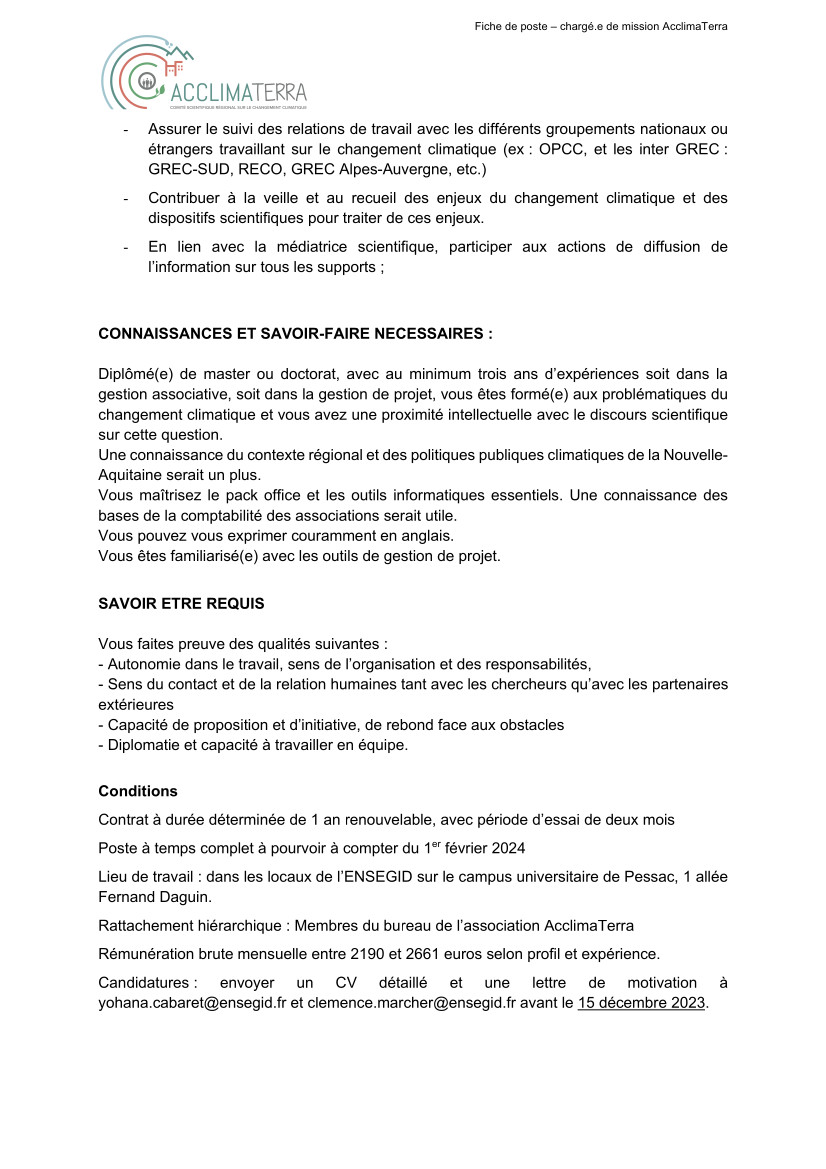 Fiche de poste – chargé.e de mission AcclimaTerra

ACCLIMATERRA
COMITÉ SCIENTIFIQUE RÉGIONAL SUR LE CHANGEMENT CLIMATIQUE

- Assurer le suivi des relations de travail avec les différents groupements nationaux ou étrangers travaillant sur le changement climatique (ex : OPCC, et les inter GREC : GREC-SUD, RECO, GREC Alpes-Auvergne, etc.)
- Contribuer à la veille et au recueil des enjeux du changement climatique et des dispositifs scientifiques pour traiter de ces enjeux.
- En lien avec la médiatrice scientifique, participer aux actions de diffusion de l'information sur tous les supports ;

CONNAISSANCES ET SAVOIR-FAIRE NECESSAIRES :

Diplômé(e) de master ou doctorat, avec au minimum trois ans d'expériences soit dans la gestion associative, soit dans la gestion de projet, vous êtes formé(e) aux problématiques du changement climatique et vous avez une proximité intellectuelle avec le discours scientifique sur cette question.
Une connaissance du contexte régional et des politiques publiques climatiques de la Nouvelle-Aquitaine serait un plus.
Vous maîtrisez le pack office et les outils informatiques essentiels. Une connaissance des bases de la comptabilité des associations serait utile.
Vous pouvez vous exprimer couramment en anglais.
Vous êtes familiarisé(e) avec les outils de gestion de projet.

SAVOIR ETRE REQUIS

Vous faites preuve des qualités suivantes :
- Autonomie dans le travail, sens de l'organisation et des responsabilités,
- Sens du contact et de la relation humaines tant avec les chercheurs qu'avec les partenaires extérieures
- Capacité de proposition et d'initiative, de rebond face aux obstacles
- Diplomatie et capacité à travailler en équipe.

Conditions

Contrat à durée déterminée de 1 an renouvelable, avec période d'essai de deux mois

Poste à temps complet à pourvoir à compter du 1$^{er}$ février 2024

Lieu de travail : dans les locaux de l'ENSEGID sur le campus universitaire de Pessac, 1 allée Fernand Daguin.

Rattachement hiérarchique : Membres du bureau de l'association AcclimaTerra

Rémunération brute mensuelle entre 2190 et 2661 euros selon profil et expérience.

Candidatures : envoyer un CV détaillé et une lettre de motivation à yohana.cabaret@ensegid.fr et clemence.marcher@ensegid.fr avant le 15 décembre 2023.